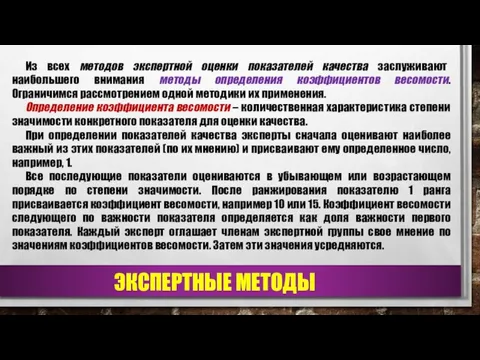 Из всех методов экспертной оценки показателей качества заслуживают наибольшего внимания методы определения коэффициентов весомости. Ограничимся рассмотрением одной методики их применения.

Определение коэффициента весомости – количественная характеристика степени значимости конкретного показателя для оценки качества.

При определении показателей качества эксперты сначала оценивают наиболее важный из этих показателей (по их мнению) и присваивают ему определенное число, например, 1.

Все последующие показатели оцениваются в убывающем или возрастающем порядке по степени значимости. После ранжирования показателю 1 ранга присваивается коэффициент весомости, например 10 или 15. Коэффициент весомости следующего по важности показателя определяется как доля важности первого показателя. Каждый эксперт оглашает членам экспертной группы свое мнение по значениям коэффициентов весомости. Затем эти значения усредняются.

ЭКСПЕРТНЫЕ МЕТОДЫ